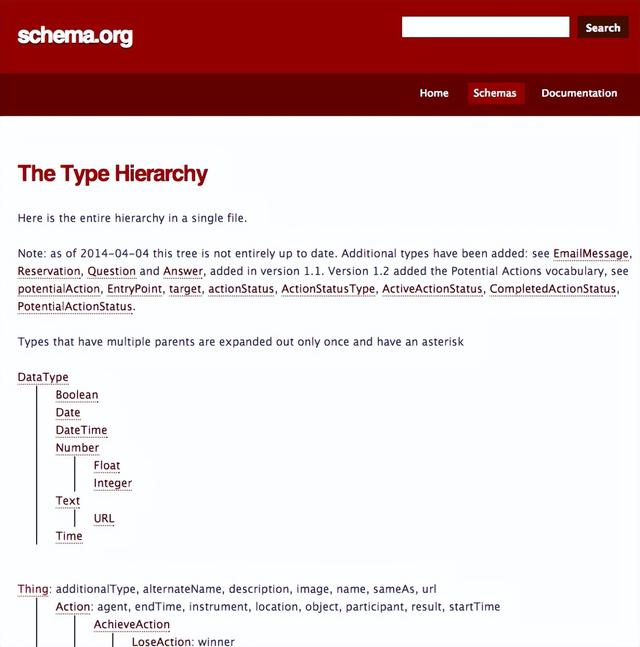 schema.org

Search

Home Schemas Documentation

The Type Hierarchy

Here is the entire hierarchy in a single file.

Note: as of 2014-04-04 this tree is not entirely up to date. Additional types have been added: see EmailMessage, Reservation, Question and Answer, added in version 1.1. Version 1.2 added the Potential Actions vocabulary, see potentialAction, EntryPoint, target, actionStatus, ActionStatusType, ActiveActionStatus, CompletedActionStatus, PotentialActionStatus.

Types that have multiple parents are expanded out only once and have an asterisk

DataType
Boolean
Date
DateTime
Number
Float
Integer
Text
URL
Time

Thing: additionalType, alternateName, description, image, name, sameAs, url
Action: agent, endTime, instrument, location, object, participant, result, startTime
AchieveAction
LoseAction: winner